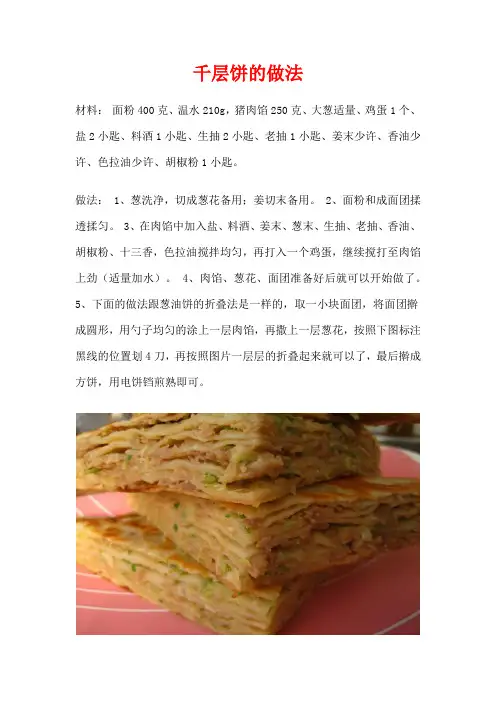 千层饼的做法

材料：面粉400克、温水210g，猪肉馅250克、大葱适量、鸡蛋1个、盐2小匙、料酒1小匙、生抽2小匙、老抽1小匙、姜末少许、香油少许、色拉油少许、胡椒粉1小匙。

做法：1、葱洗净，切成葱花备用；姜切末备用。2、面粉和成面团揉透揉匀。3、在肉馅中加入盐、料酒、姜末、葱末、生抽、老抽、香油、胡椒粉、十三香，色拉油搅拌均匀，再打入一个鸡蛋，继续搅打至肉馅上劲（适量加水）。4、肉馅、葱花、面团准备好后就可以开始做了。5、下面的做法跟葱油饼的折叠法是一样的，取一小块面团，将面团擀成圆形，用勺子均匀的涂上一层肉馅，再撒上一层葱花，按照下图标注黑线的位置划4刀，再按照图片一层层的折叠起来就可以了，最后擀成方饼，用电饼铛煎熟即可。